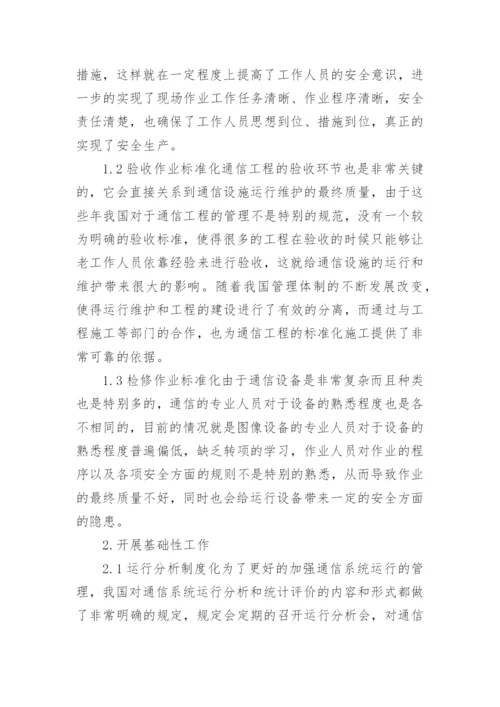 措施，这样就在一定程度上提高了工作人员的安全意识，进一步的实现了现场作业工作任务清晰、作业程序清晰，安全责任清楚，也确保了工作人员思想到位、措施到位，真正的实现了安全生产。

1.2 验收作业标准化通信工程的验收环节也是非常关键的，它会直接关系到通信设施运行维护的最终质量，由于这些年我国对于通信工程的管理不是特别的规范，没有一个较为明确的验收标准，使得很多的工程在验收的时候只能够让老工作人员依靠经验来进行验收，这就给通信设施的运行和维护带来很大的影响。随着我国管理体制的不断发展改变，使得运行维护和工程的建设进行了有效的分离，而通过与工程施工等部门的合作，也为通信工程的标准化施工提供了非常可靠的依据。

1.3 检修作业标准化由于通信设备是非常复杂而且种类也是特别多的，通信的专业人员对于设备的熟悉程度也是各不相同的，目前的情况就是图像设备的专业人员对于设备的熟悉程度普遍偏低，缺乏转项的学习，作业人员对作业的程序以及各项安全方面的规则不是特别的熟悉，从而导致作业的最终质量不好，同时也会给运行设备带来一定的安全方面的隐患。

2. 开展基础性工作

2.1 运行分析制度化为了更好的加强通信系统运行的管理，我国对通信系统运行分析和统计评价的内容和形式都做了非常明确的规定，规定会定期的召开运行分析会，对通信